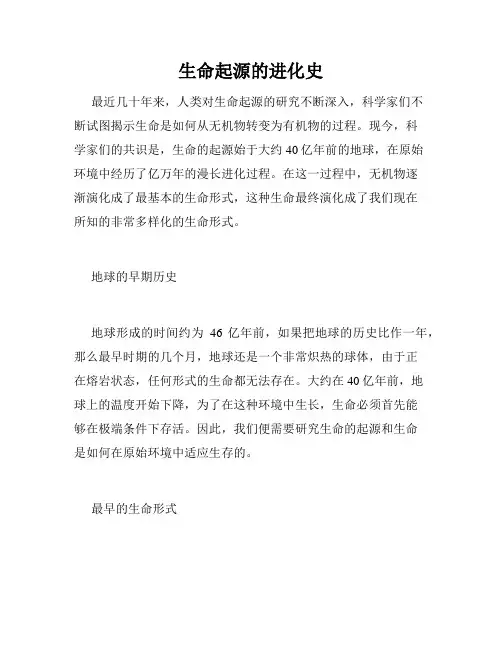 生命起源的进化史

最近几十年来，人类对生命起源的研究不断深入，科学家们不断试图揭示生命是如何从无机物转变为有机物的过程。现今，科学家们的共识是，生命的起源始于大约 40 亿年前的地球，在原始环境中经历了亿万年的漫长进化过程。在这一过程中，无机物逐渐演化成了最基本的生命形式，这种生命最终演化成了我们现在所知的非常多样化的生命形式。

地球的早期历史

地球形成的时间约为 46 亿年前，如果把地球的历史比作一年，那么最早时期的几个月，地球还是一个非常炽热的球体，由于正在熔岩状态，任何形式的生命都无法存在。大约在 40 亿年前，地球上的温度开始下降，为了在这种环境中生长，生命必须首先能够在极端条件下存活。因此，我们便需要研究生命的起源和生命是如何在原始环境中适应生存的。

最早的生命形式